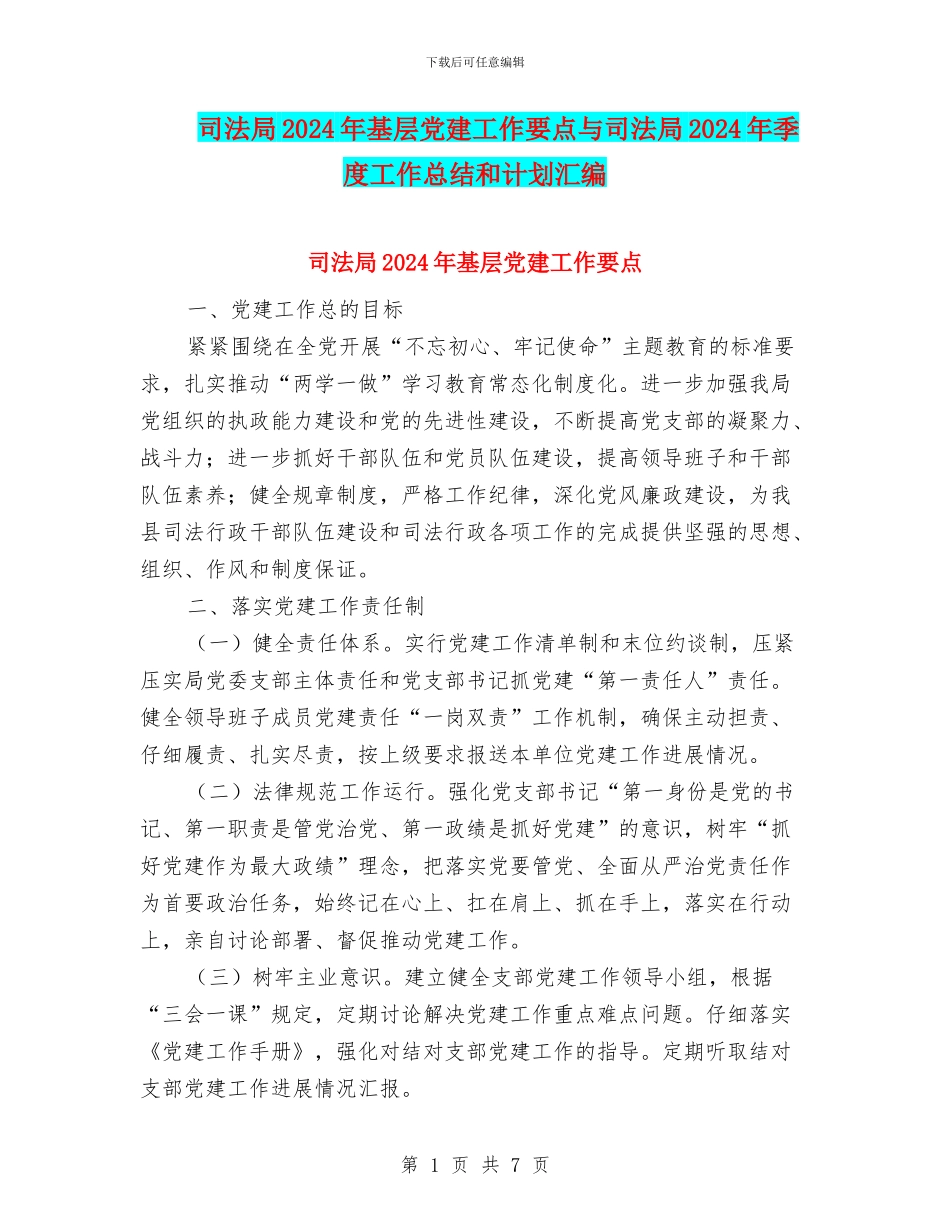 下载后可任意编辑

司法局2024年基层党建工作要点与司法局2024年季度工作总结和计划汇编

司法局2024年基层党建工作要点

一、党建工作总的目标

紧紧围绕在全党开展“不忘初心、牢记使命”主题教育的标准要求，扎实推动“两学一做”学习教育常态化制度化。进一步加强我局党组织的执政能力建设和党的先进性建设，不断提高党支部的凝聚力、战斗力；进一步抓好干部队伍和党员队伍建设，提高领导班子和干部队伍素养；健全规章制度，严格工作纪律，深化党风廉政建设，为我县司法行政干部队伍建设和司法行政各项工作的完成提供坚强的思想、组织、作风和制度保证。

二、落实党建工作责任制

（一）健全责任体系。实行党建工作清单制和末位约谈制，压紧压实局党委支部主体责任和党支部书记抓党建“第一责任人”责任。健全领导班子成员党建责任“一岗双责”工作机制，确保主动担责、仔细履责、扎实尽责，按上级要求报送本单位党建工作进展情况。

（二）法律规范工作运行。强化党支部书记“第一身份是党的书记、第一职责是管党治党、第一政绩是抓好党建”的意识，树牢“抓好党建作为最大政绩”理念，把落实党要管党、全面从严治党责任作为首要政治任务，始终记在心上、扛在肩上、抓在手上，落实在行动上，亲自讨论部署、督促推动党建工作。

（三）树牢主业意识。建立健全支部党建工作领导小组，根据“三会一课”规定，定期讨论解决党建工作重点难点问题。仔细落实《党建工作手册》，强化对结对支部党建工作的指导。定期听取结对支部党建工作进展情况汇报。

第 1 页 共 7 页